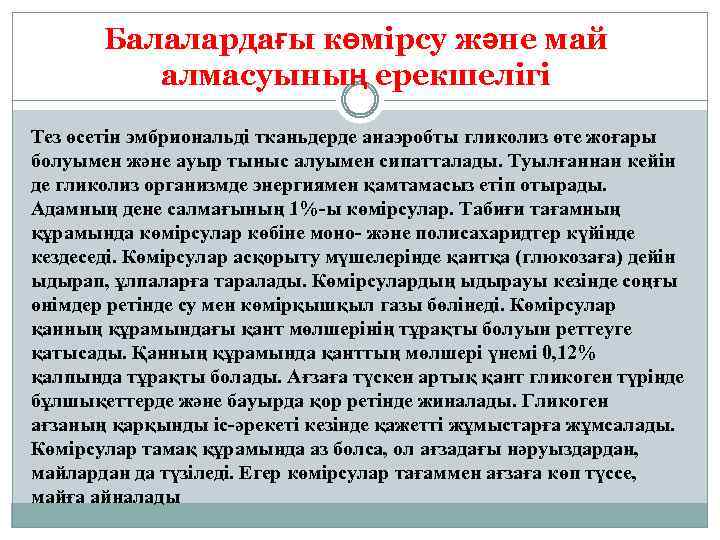 Балалардағы көмірсу және май алмасуының ерекшелігі

Тез өсетін эмбриональді тканьдерде анаэробты гликолиз өте жоғары болуымен және ауыр тыныс алуымен сипатталады. Туылғаннан кейін де гликолиз организмде энергиямен қамтамасыз етіп отырады. Адамның дене салмағының 1%-ы көмірсулар. Табиғи тағамның құрамында көмірсулар көбіне моно- және полисахаридтер күйінде кездеседі. Көмірсулар асқорыту мүшелерінде қантқа (глюкозаға) дейін ыдырап, ұлпаларға таралады. Көмірсулардың ыдырауы кезінде соңғы өнімдер ретінде су мен көмірқышқыл газы бөлінеді. Көмірсулар қанның құрамындағы қант мөлшерінің тұрақты болуын реттеуге қатысады. Қанның құрамында қанттың мөлшері үнемі 0,12% қалпында тұрақты болады. Ағзаға түскен артық қант гликоген түрінде бұлшықеттерде және бауырда қор ретінде жиналады. Гликоген ағзаның қарқынды іс-әрекеті кезінде қажетті жұмыстарға жұмсалады. Көмірсулар тамақ құрамында аз болса, ол ағзадағы нәруыздардан, майлардан да түзіледі. Егер көмірсулар тағаммен ағзаға көп түссе, майға айналады